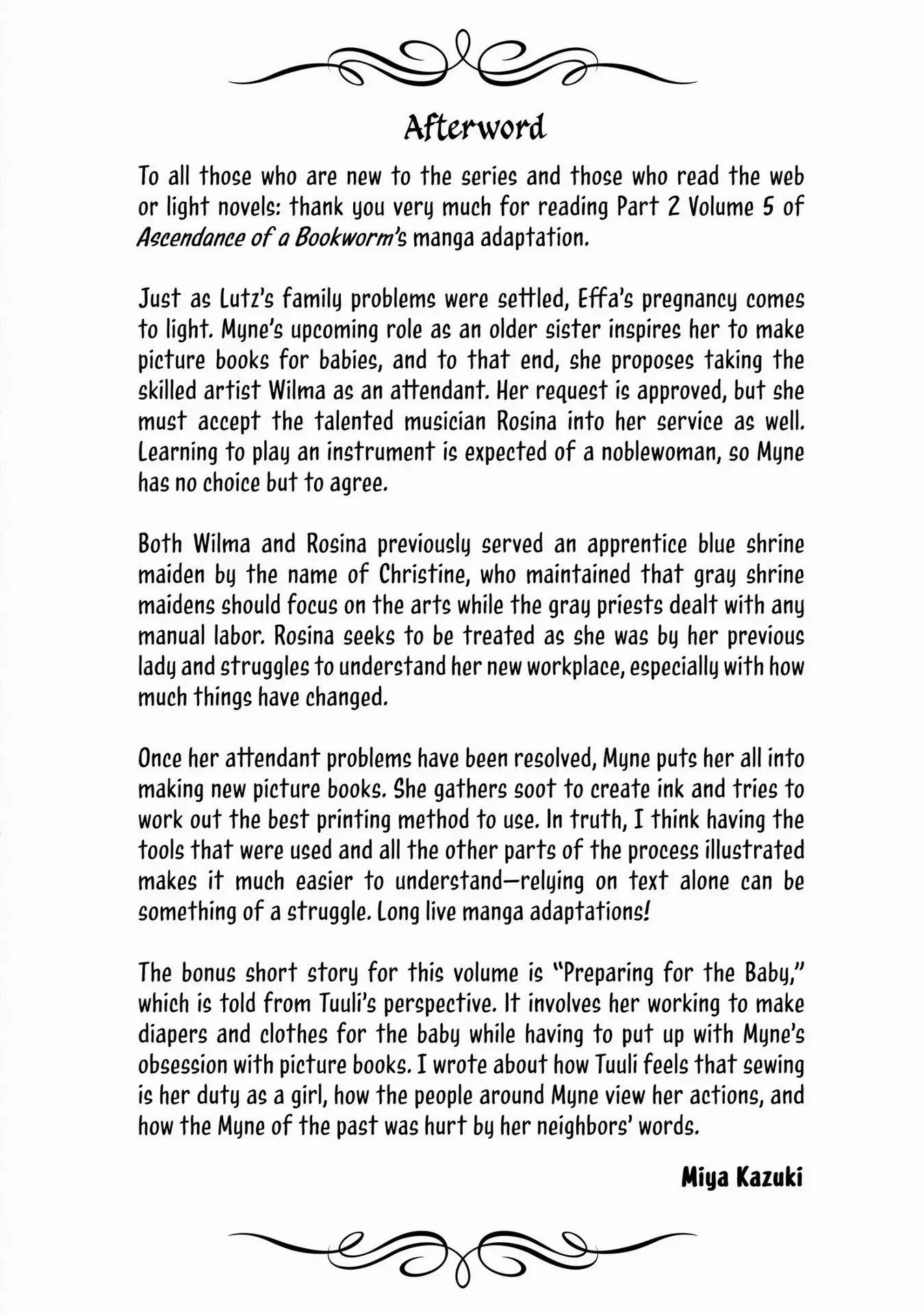 Afterword

To all those who are new to the series and those who read the web or light novels: thank you very much for reading Part 2 Volume 5 of Ascendance of a Bookworm's manga adaptation.

Just as Lutz's family problems were settled, Effa's pregnancy comes to light. Myne's upcoming role as an older sister inspires her to make picture books for babies, and to that end, she proposes taking the skilled artist Wilma as an attendant. Her request is approved, but she must accept the talented musician Rosina into her service as well. Learning to play an instrument is expected of a noblewoman, so Myne has no choice but to agree.

Both Wilma and Rosina previously served an apprentice blue shrine maiden by the name of Christine, who maintained that gray shrine maidens should focus on the arts while the gray priests dealt with any manual labor. Rosina seeks to be treated as she was by her previous lady and struggles to understand her new workplace, especially with how much things have changed.

Once her attendant problems have been resolved, Myne puts her all into making new picture books. She gathers soot to create ink and tries to work out the best printing method to use. In truth, I think having the tools that were used and all the other parts of the process illustrated makes it much easier to understand—relying on text alone can be something of a struggle. Long live manga adaptations!

The bonus short story for this volume is "Preparing for the Baby," which is told from Tuuli's perspective. It involves her working to make diapers and clothes for the baby while having to put up with Myne's obsession with picture books. I wrote about how Tuuli feels that sewing is her duty as a girl, how the people around Myne view her actions, and how the Myne of the past was hurt by her neighbors' words.

Miya Kazuki